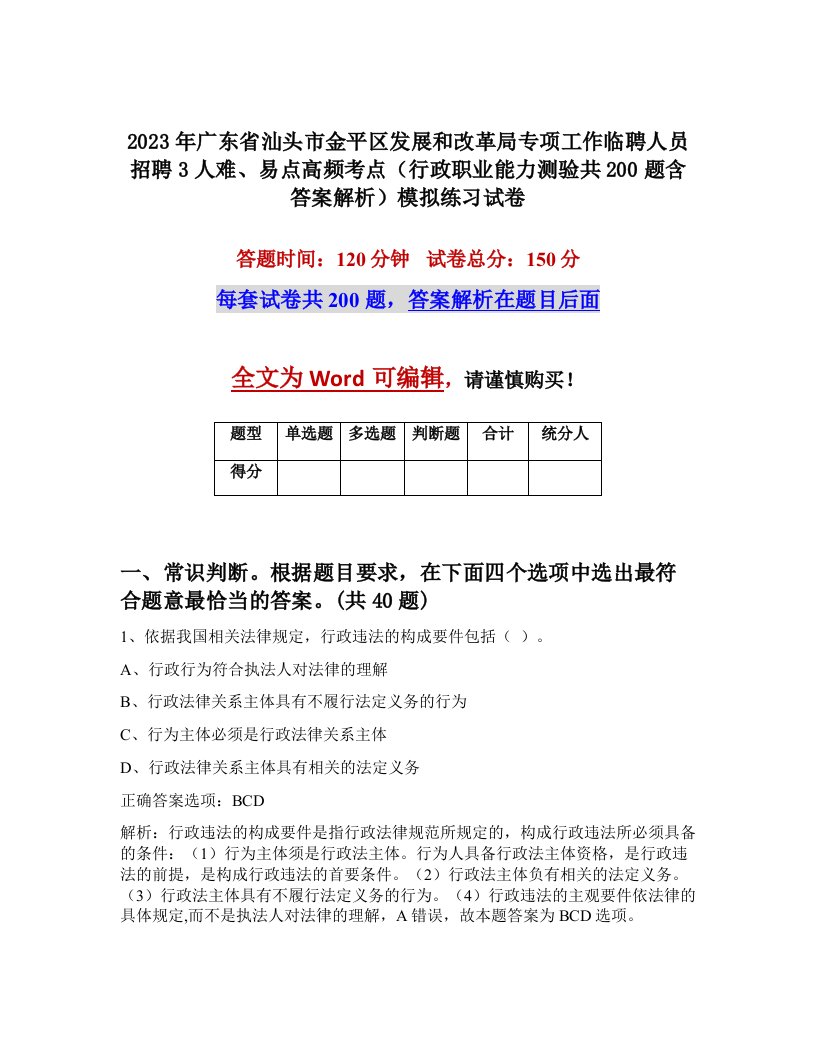 2023年广东省汕头市金平区发展和改革局专项工作临聘人员招聘3人难、易点高频考点（行政职业能力测验共200题含答案解析）模拟练习试卷

答题时间：120分钟　试卷总分：150分

每套试卷共200题，答案解析在题目后面

全文为Word可编辑，请谨慎购买！

| 题型 | 单选题 | 多选题 | 判断题 | 合计 | 统分人 |
|---|---|---|---|---|---|
| 得分 | | | | | |

一、常识判断。根据题目要求，在下面四个选项中选出最符合题意最恰当的答案。(共40题)

1、依据我国相关法律规定，行政违法的构成要件包括（ ）。

A、行政行为符合执法人对法律的理解

B、行政法律关系主体具有不履行法定义务的行为

C、行为主体必须是行政法律关系主体

D、行政法律关系主体具有相关的法定义务

正确答案选项：BCD

解析：行政违法的构成要件是指行政法律规范所规定的，构成行政违法所必须具备的条件：（1）行为主体须是行政法主体。行为人具备行政法主体资格，是行政违法的前提，是构成行政违法的首要条件。（2）行政法主体负有相关的法定义务。（3）行政法主体具有不履行法定义务的行为。（4）行政违法的主观要件依法律的具体规定,而不是执法人对法律的理解，A错误，故本题答案为BCD选项。